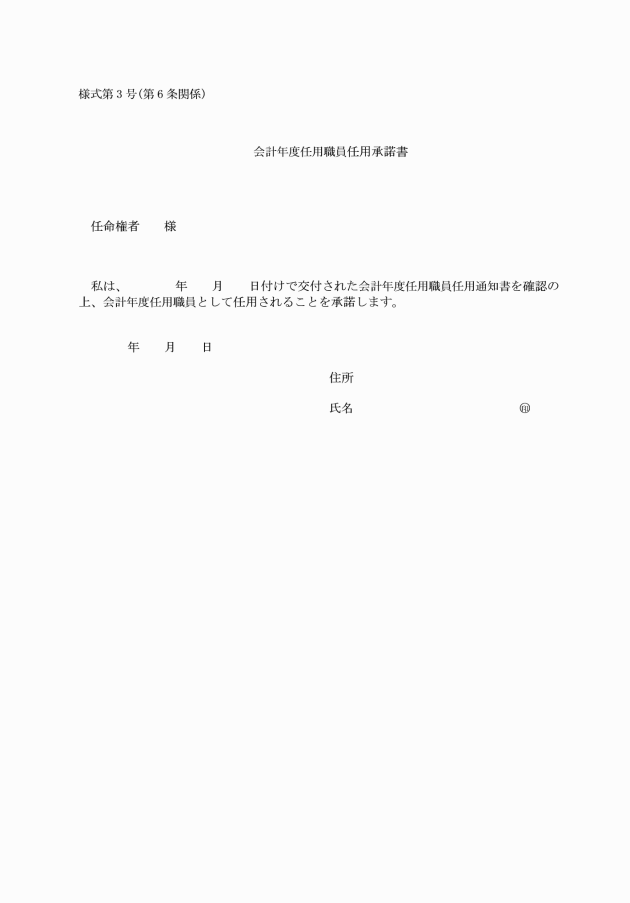 様式第３号（第６条関係）

会計年度任用職員任用承諾書

任命権者　　様

私は、　　　年　　月　　日付けで交付された会計年度任用職員任用通知書を確認の上、会計年度任用職員として任用されることを承諾します。

年　　月　　日

住所

氏名　　　　　　　　　　　　㊞